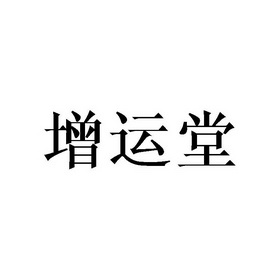 增运堂